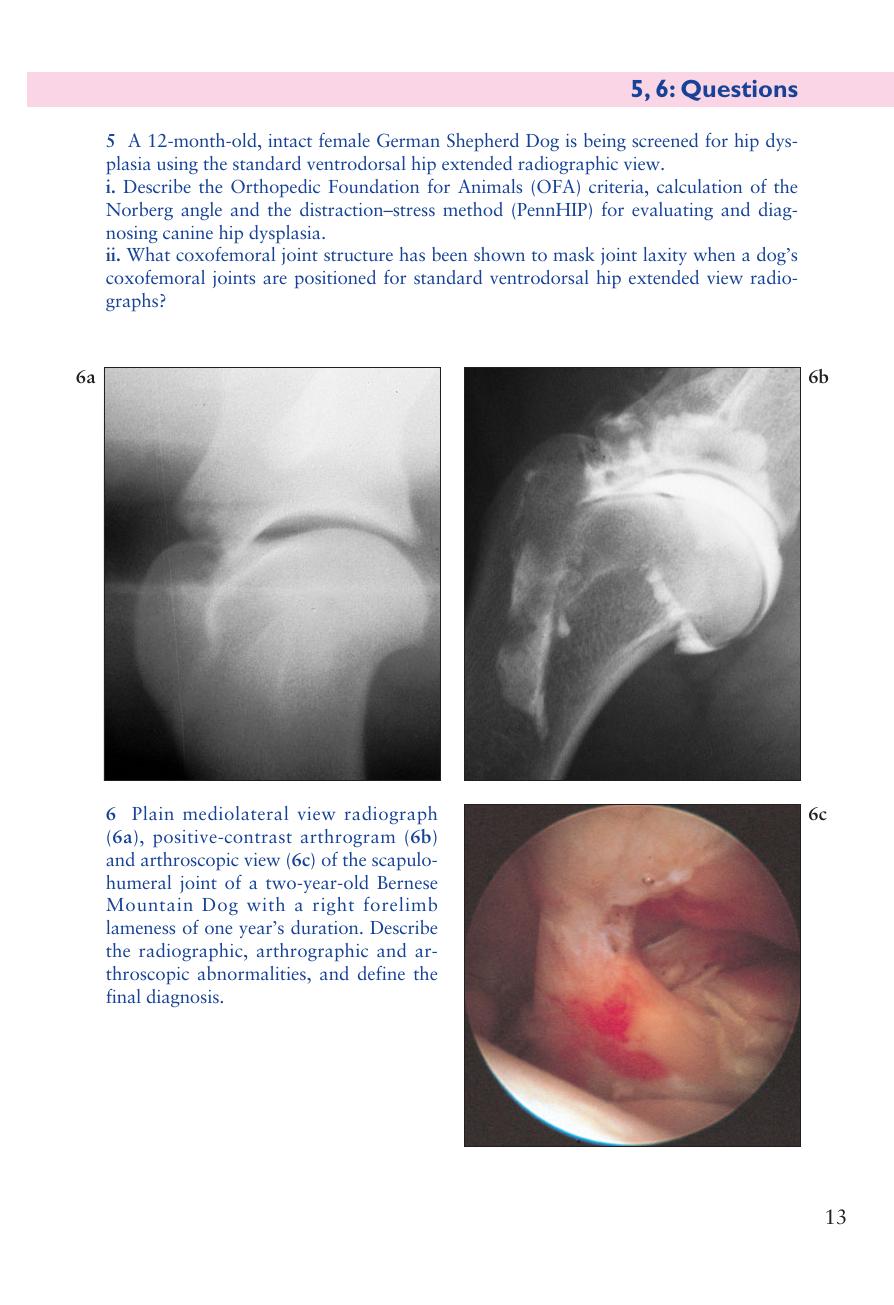 5, 6: Questions

5 A 12-month-old, intact female German Shepherd Dog is being screened for hip dysplasia using the standard ventrodorsal hip extended radiographic view.
i. Describe the Orthopedic Foundation for Animals (OFA) criteria, calculation of the Norberg angle and the distraction–stress method (PennHIP) for evaluating and diagnosing canine hip dysplasia.
ii. What coxofemoral joint structure has been shown to mask joint laxity when a dog's coxofemoral joints are positioned for standard ventrodorsal hip extended view radiographs?

6a

6b

6 Plain mediolateral view radiograph (6a), positive-contrast arthrogram (6b) and arthroscopic view (6c) of the scapulohumeral joint of a two-year-old Bernese Mountain Dog with a right forelimb lameness of one year's duration. Describe the radiographic, arthrographic and arthroscopic abnormalities, and define the final diagnosis.

6c

13